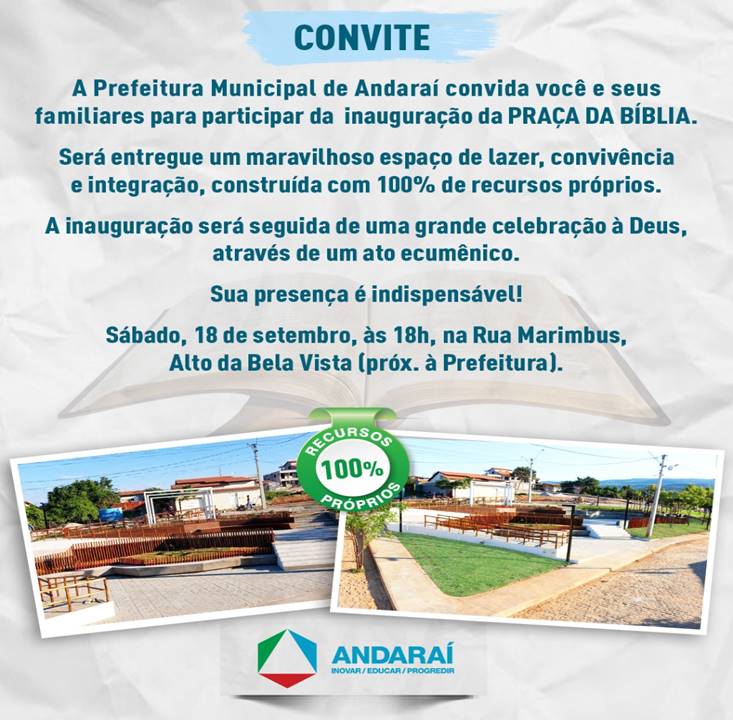 CONVITE

A Prefeitura Municipal de Andaraí convida você e seus familiares para participar da inauguração da PRAÇA DA BÍBLIA.

Será entregue um maravilhoso espaço de lazer, convivência e integração, construída com 100% de recursos próprios.

A inauguração será seguida de uma grande celebração à Deus, através de um ato ecumênico.

Sua presença é indispensável!

Sábado, 18 de setembro, às 18h, na Rua Marimbus, Alto da Bela Vista (próx. à Prefeitura).

RECURSOS 100% PRÓPRIOS

ANDARAÍ
INOVAR / EDUCAR / PROGREDIR